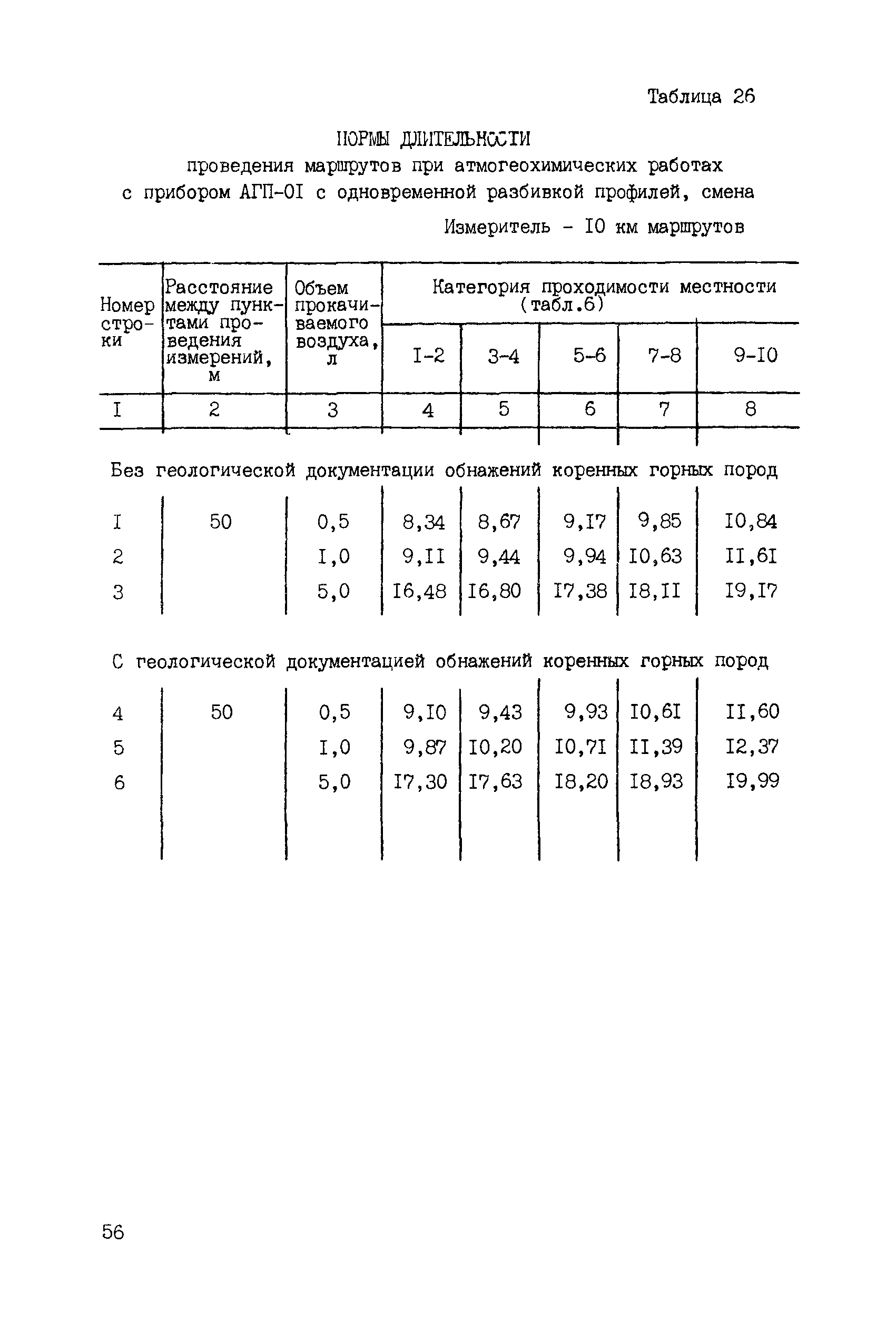 Таблица 26

НОРМЫ ДЛИТЕЛЬНОСТИ
проведения маршрутов при атмогеохимических работах с прибором АГП-0I с одновременной разбивкой профилей, смена

Измеритель - I0 км маршрутов

| Номер строки | Расстояние между пунктами проведения измерений, м | Объем прокачиваемого воздуха, л | Категория проходимости местности (табл.6) I-2 | 3-4 | 5-6 | 7-8 | 9-I0 |
|---|---|---|---|---|---|---|---|
| I | 2 | 3 | 4 | 5 | 6 | 7 | 8 |
| Без геологической документации обнажений коренных горных пород | | | | | | | |
| I | 50 | 0,5 | 8,34 | 8,67 | 9,I7 | 9,85 | I0,84 |
| 2 | | I,0 | 9,II | 9,44 | 9,94 | I0,63 | II,6I |
| 3 | | 5,0 | I6,48 | I6,80 | I7,38 | I8,II | I9,I7 |
| С геологической документацией обнажений коренных горных пород | | | | | | | |
| 4 | 50 | 0,5 | 9,I0 | 9,43 | 9,93 | I0,6I | II,60 |
| 5 | | I,0 | 9,87 | I0,20 | I0,7I | II,39 | I2,37 |
| 6 | | 5,0 | I7,30 | I7,63 | I8,20 | I8,93 | I9,99 |

56